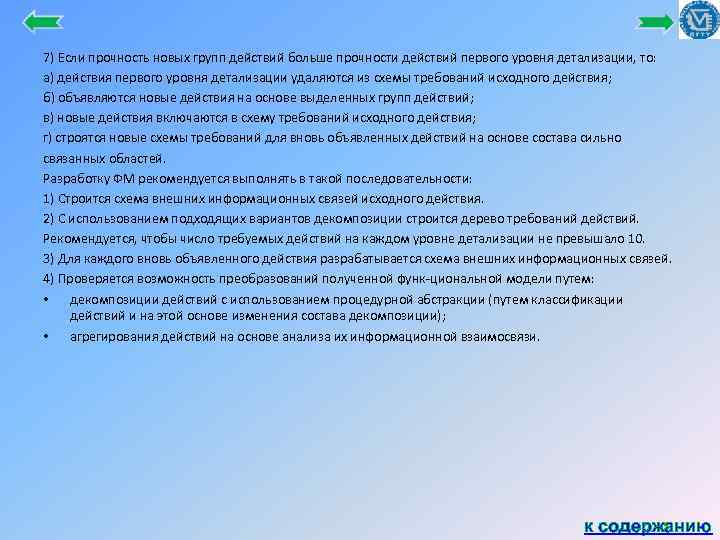 7) Если прочность новых групп действий больше прочности действий первого уровня детализации, то:
а) действия первого уровня детализации удаляются из схемы требований исходного действия;
б) объявляются новые действия на основе выделенных групп действий;
в) новые действия включаются в схему требований исходного действия;
г) строятся новые схемы требований для вновь объявленных действий на основе состава сильно связанных областей.
Разработку ФМ рекомендуется выполнять в такой последовательности:
1) Строится схема внешних информационных связей исходного действия.
2) С использованием подходящих вариантов декомпозиции строится дерево требований действий.
Рекомендуется, чтобы число требуемых действий на каждом уровне детализации не превышало 10.
3) Для каждого вновь объявленного действия разрабатывается схема внешних информационных связей.
4) Проверяется возможность преобразований полученной функ-циональной модели путем:
• декомпозиции действий с использованием процедурной абстракции (путем классификации действий и на этой основе изменения состава декомпозиции);
• агрегирования действий на основе анализа их информационной взаимосвязи.

к содержанию